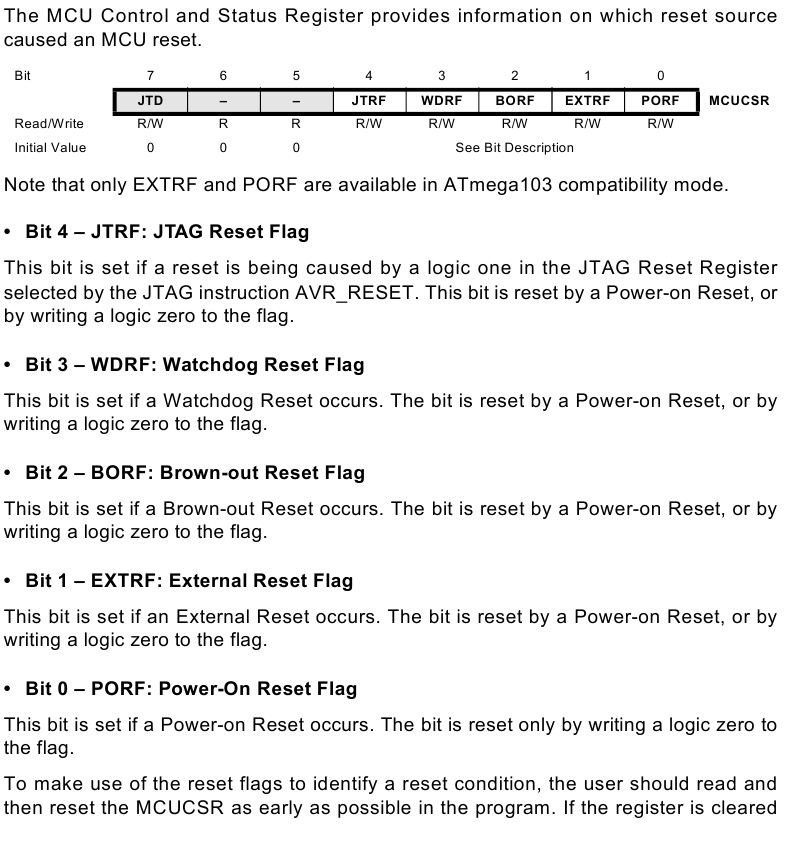 The MCU Control and Status Register provides information on which reset source caused an MCU reset.

| Bit | 7 | 6 | 5 | 4 | 3 | 2 | 1 | 0 | |
|---|---|---|---|---|---|---|---|---|---|
| | JTD | – | – | JTRF | WDRF | BORF | EXTRF | PORF | MCUCSR |
| Read/Write | R/W | R | R | R/W | R/W | R/W | R/W | R/W | |
| Initial Value | 0 | 0 | 0 | See Bit Description | | | | | |

Note that only EXTRF and PORF are available in ATmega103 compatibility mode.

• Bit 4 – JTRF: JTAG Reset Flag

This bit is set if a reset is being caused by a logic one in the JTAG Reset Register selected by the JTAG instruction AVR_RESET. This bit is reset by a Power-on Reset, or by writing a logic zero to the flag.

• Bit 3 – WDRF: Watchdog Reset Flag

This bit is set if a Watchdog Reset occurs. The bit is reset by a Power-on Reset, or by writing a logic zero to the flag.

• Bit 2 – BORF: Brown-out Reset Flag

This bit is set if a Brown-out Reset occurs. The bit is reset by a Power-on Reset, or by writing a logic zero to the flag.

• Bit 1 – EXTRF: External Reset Flag

This bit is set if an External Reset occurs. The bit is reset by a Power-on Reset, or by writing a logic zero to the flag.

• Bit 0 – PORF: Power-On Reset Flag

This bit is set if a Power-on Reset occurs. The bit is reset only by writing a logic zero to the flag.

To make use of the reset flags to identify a reset condition, the user should read and then reset the MCUCSR as early as possible in the program. If the register is cleared